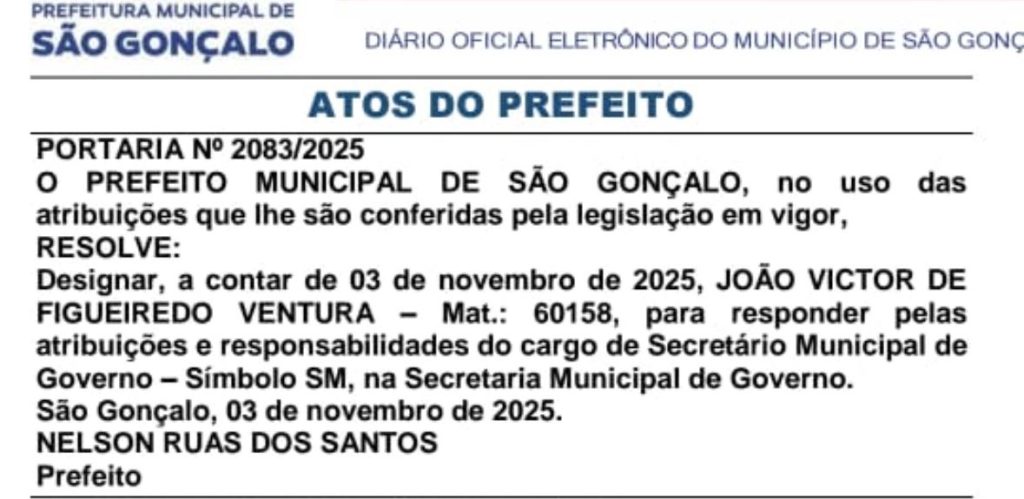 PREFEITURA MUNICIPAL DE
SÃO GONÇALO

DIÁRIO OFICIAL ELETRÔNICO DO MUNICÍPIO DE SÃO GONÇ

ATOS DO PREFEITO

PORTARIA Nº 2083/2025
O PREFEITO MUNICIPAL DE SÃO GONÇALO, no uso das atribuições que lhe são conferidas pela legislação em vigor,
RESOLVE:
Designar, a contar de 03 de novembro de 2025, JOÃO VICTOR DE FIGUEIREDO VENTURA – Mat.: 60158, para responder pelas atribuições e responsabilidades do cargo de Secretário Municipal de Governo – Símbolo SM, na Secretaria Municipal de Governo.
São Gonçalo, 03 de novembro de 2025.
NELSON RUAS DOS SANTOS
Prefeito